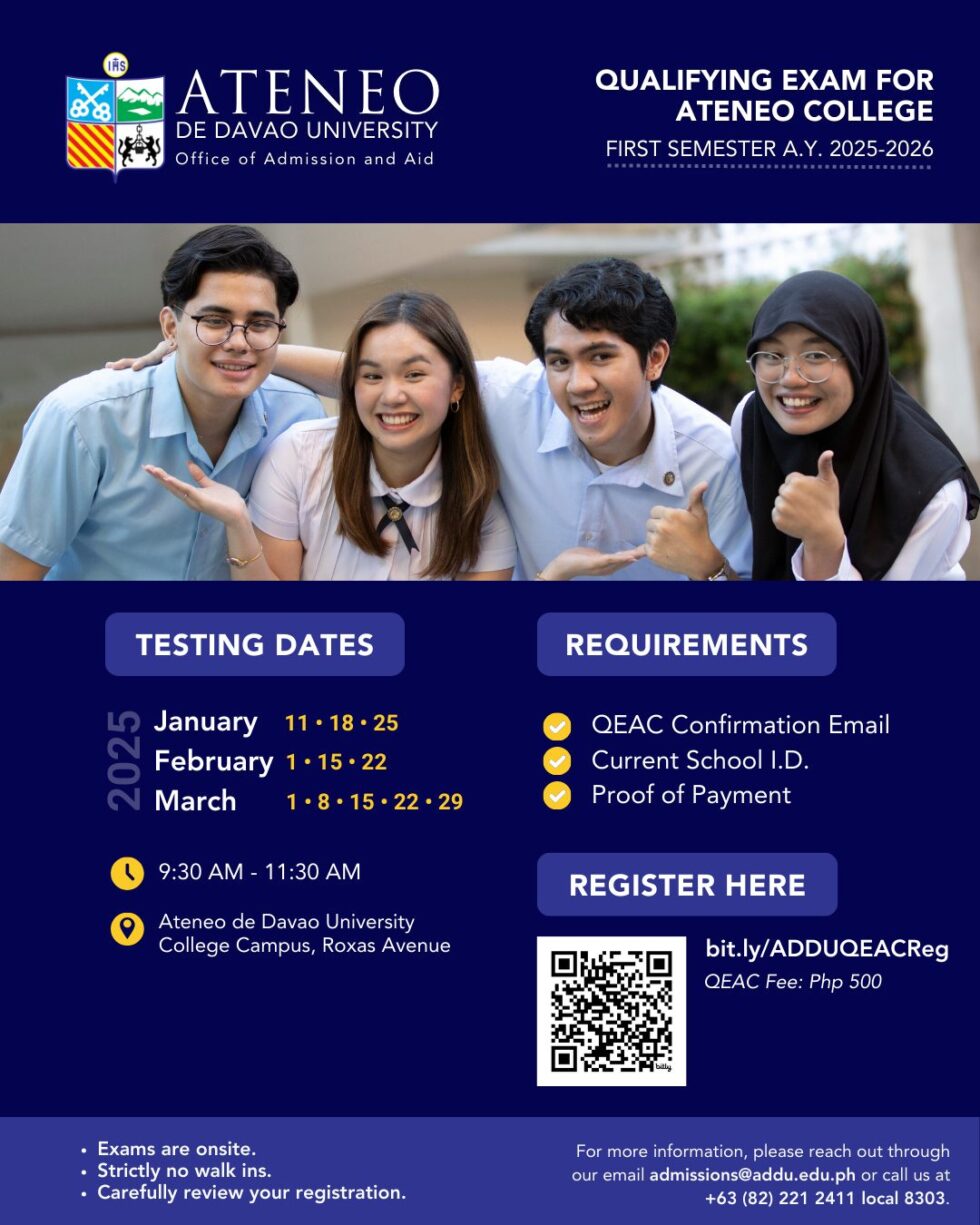 ATENEO
DE DAVAO UNIVERSITY
Office of Admission and Aid

QUALIFYING EXAM FOR ATENEO COLLEGE
FIRST SEMESTER A.Y. 2025-2026

TESTING DATES

2025
January 11 • 18 • 25
February 1 • 15 • 22
March 1 • 8 • 15 • 22 • 29

9:30 AM - 11:30 AM

Ateneo de Davao University College Campus, Roxas Avenue

REQUIREMENTS

QEAC Confirmation Email
Current School I.D.
Proof of Payment

REGISTER HERE

bit.ly/ADDUQEACReg
QEAC Fee: Php 500

bitly

• Exams are onsite.
• Strictly no walk ins.
• Carefully review your registration.

For more information, please reach out through our email admissions@addu.edu.ph or call us at +63 (82) 221 2411 local 8303.